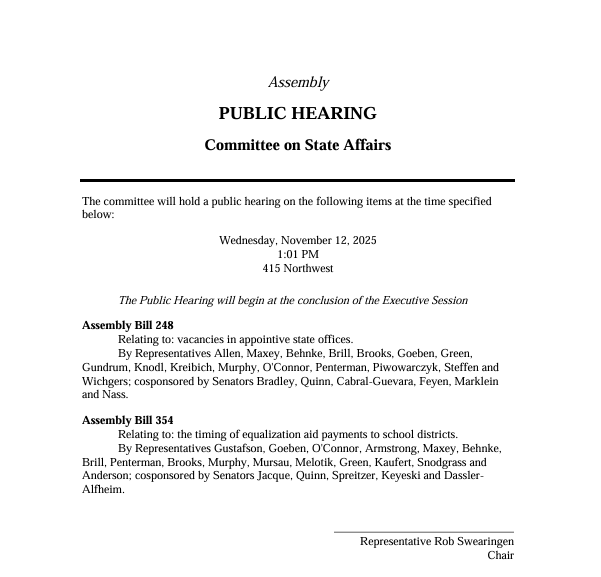 Assembly

PUBLIC HEARING

Committee on State Affairs

The committee will hold a public hearing on the following items at the time specified below:

Wednesday, November 12, 2025
1:01 PM
415 Northwest

The Public Hearing will begin at the conclusion of the Executive Session

Assembly Bill 248
Relating to: vacancies in appointive state offices.
By Representatives Allen, Maxey, Behnke, Brill, Brooks, Goeben, Green, Gundrum, Knodl, Kreibich, Murphy, O'Connor, Penterman, Piwowarczyk, Steffen and Wichgers; cosponsored by Senators Bradley, Quinn, Cabral-Guevara, Feyen, Marklein and Nass.

Assembly Bill 354
Relating to: the timing of equalization aid payments to school districts.
By Representatives Gustafson, Goeben, O'Connor, Armstrong, Maxey, Behnke, Brill, Penterman, Brooks, Murphy, Mursau, Melotik, Green, Kaufert, Snodgrass and Anderson; cosponsored by Senators Jacque, Quinn, Spreitzer, Keyeski and Dassler-Alfheim.

Representative Rob Swearingen
Chair